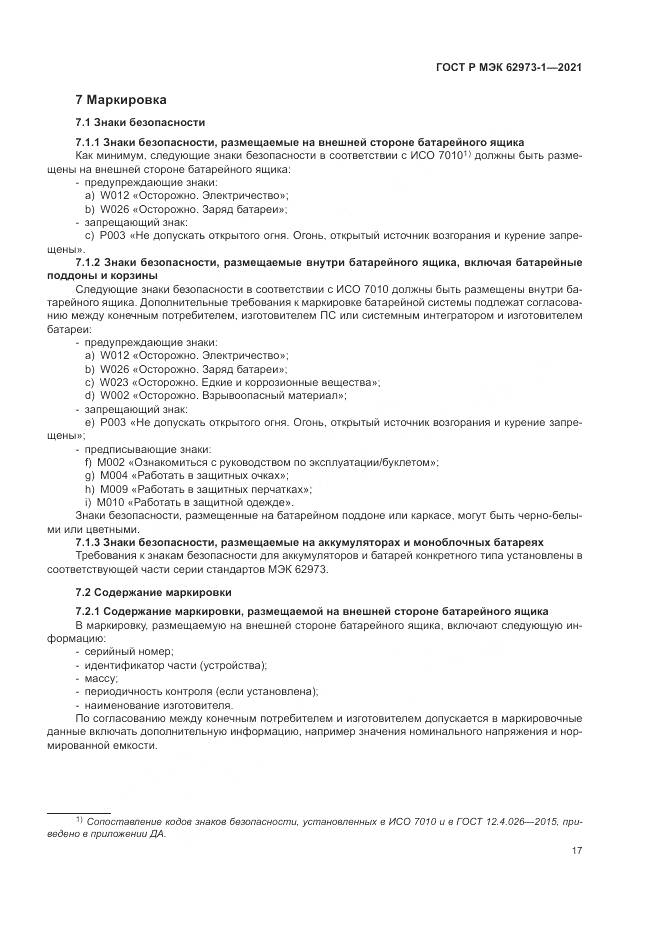 ГОСТ Р МЭК 62973-1—2021

7 Маркировка

7.1 Знаки безопасности

7.1.1 Знаки безопасности, размещаемые на внешней стороне батарейного ящика

Как минимум, следующие знаки безопасности в соответствии с ИСО 7010$^{1)}$ должны быть размещены на внешней стороне батарейного ящика:

- предупреждающие знаки:
a) W012 «Осторожно. Электричество»;
b) W026 «Осторожно. Заряд батареи»;
- запрещающий знак:
c) P003 «Не допускать открытого огня. Огонь, открытый источник возгорания и курение запрещены».

7.1.2 Знаки безопасности, размещаемые внутри батарейного ящика, включая батарейные поддоны и корзины

Следующие знаки безопасности в соответствии с ИСО 7010 должны быть размещены внутри батарейного ящика. Дополнительные требования к маркировке батарейной системы подлежат согласованию между конечным потребителем, изготовителем ПС или системным интегратором и изготовителем батареи:

- предупреждающие знаки:
a) W012 «Осторожно. Электричество»;
b) W026 «Осторожно. Заряд батареи»;
c) W023 «Осторожно. Едкие и коррозионные вещества»;
d) W002 «Осторожно. Взрывоопасный материал»;
- запрещающий знак:
e) P003 «Не допускать открытого огня. Огонь, открытый источник возгорания и курение запрещены»;
- предписывающие знаки:
f) M002 «Ознакомиться с руководством по эксплуатации/буклетом»;
g) M004 «Работать в защитных очках»;
h) M009 «Работать в защитных перчатках»;
i) M010 «Работать в защитной одежде».

Знаки безопасности, размещенные на батарейном поддоне или каркасе, могут быть черно-белыми или цветными.

7.1.3 Знаки безопасности, размещаемые на аккумуляторах и моноблочных батареях

Требования к знакам безопасности для аккумуляторов и батарей конкретного типа установлены в соответствующей части серии стандартов МЭК 62973.

7.2 Содержание маркировки

7.2.1 Содержание маркировки, размещаемой на внешней стороне батарейного ящика

В маркировку, размещаемую на внешней стороне батарейного ящика, включают следующую информацию:

- серийный номер;
- идентификатор части (устройства);
- массу;
- периодичность контроля (если установлена);
- наименование изготовителя.

По согласованию между конечным потребителем и изготовителем допускается в маркировочные данные включать дополнительную информацию, например значения номинального напряжения и нормированной емкости.

$^{1)}$ Сопоставление кодов знаков безопасности, установленных в ИСО 7010 и в ГОСТ 12.4.026—2015, приведено в приложении ДА.

17